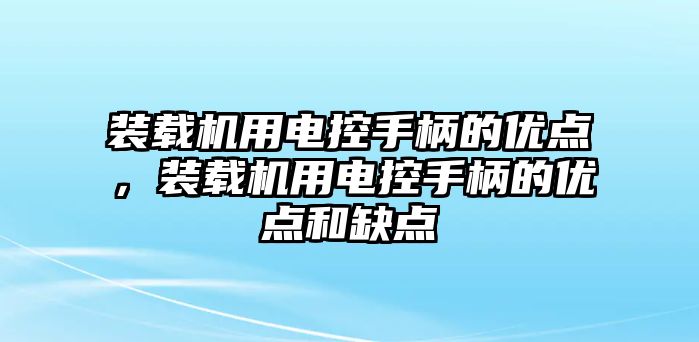 装载机用电控手柄的优点，装载机用电控手柄的优点和缺点